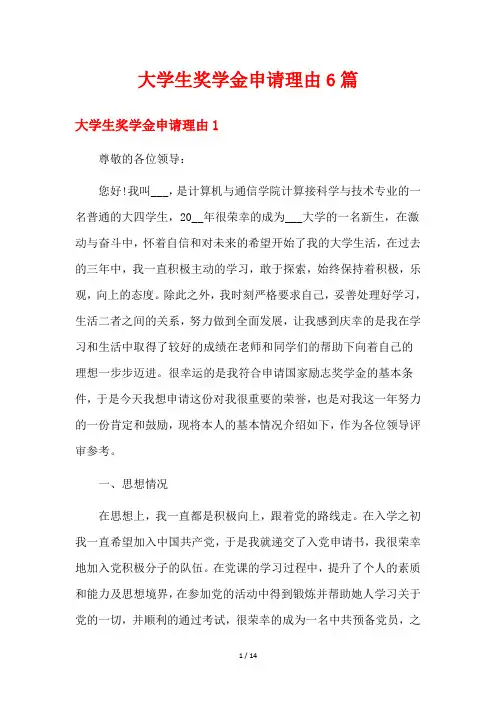 大学生奖学金申请理由6篇

大学生奖学金申请理由1

尊敬的各位领导：

您好!我叫___，是计算机与通信学院计算接科学与技术专业的一名普通的大四学生，20__年很荣幸的成为___大学的一名新生，在激动与奋斗中，怀着自信和对未来的希望开始了我的大学生活，在过去的三年中，我一直积极主动的学习，敢于探索，始终保持着积极，乐观，向上的态度。除此之外，我时刻严格要求自己，妥善处理好学习，生活二者之间的关系，努力做到全面发展，让我感到庆幸的是我在学习和生活中取得了较好的成绩在老师和同学们的帮助下向着自己的理想一步步迈进。很幸运的是我符合申请国家励志奖学金的基本条件，于是今天我想申请这份对我很重要的荣誉，也是对我这一年努力的一份肯定和鼓励，现将本人的基本情况介绍如下，作为各位领导评审参考。

一、思想情况

在思想上，我一直都是积极向上，跟着党的路线走。在入学之初我一直希望加入中国共产党，于是我就递交了入党申请书，我很荣幸地加入党积极分子的队伍。在党课的学习过程中，提升了个人的素质和能力及思想境界，在参加党的活动中得到锻炼并帮助她人学习关于党的一切，并顺利的通过考试，很荣幸的成为一名中共预备党员，之

1 / 14